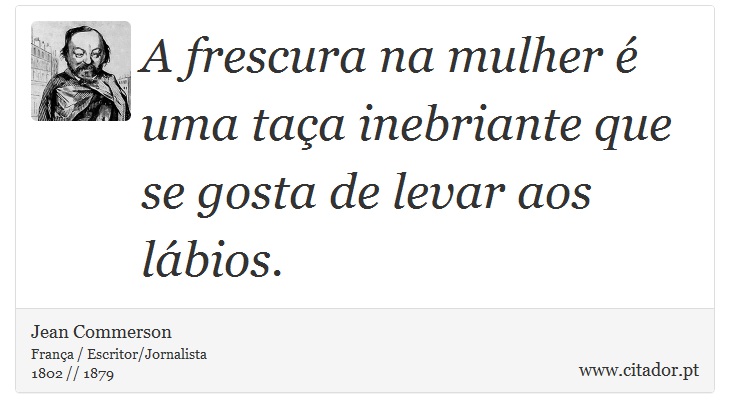 A frescura na mulher é uma taça inebriante que se gosta de levar aos lábios.

Jean Commerson
França / Escritor/Jornalista
1802 // 1879

www.citador.pt